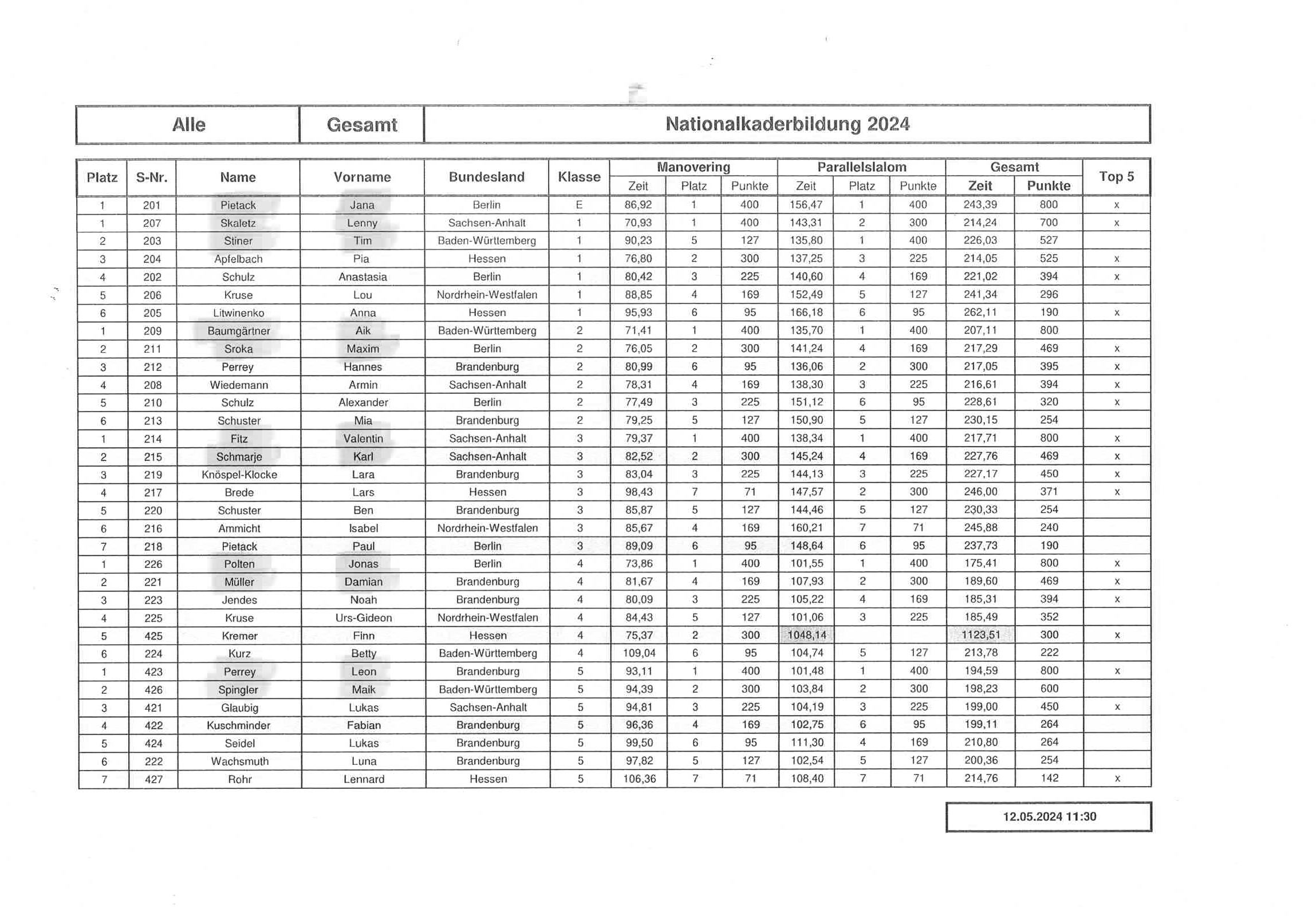 | Alle | Gesamt | Nationalkaderbildung 2024 |
|---|---|---|

| Platz | S-Nr. | Name | Vorname | Bundesland | Klasse | Manovering Zeit | Manovering Platz | Manovering Punkte | Parallelslalom Zeit | Parallelslalom Platz | Parallelslalom Punkte | Gesamt Zeit | Gesamt Punkte | Top 5 |
|---|---|---|---|---|---|---|---|---|---|---|---|---|---|---|
| 1 | 201 | Pietack | Jana | Berlin | E | 86,92 | 1 | 400 | 156,47 | 1 | 400 | 243,39 | 800 | x |
| 1 | 207 | Skaletz | Lenny | Sachsen-Anhalt | 1 | 70,93 | 1 | 400 | 143,31 | 2 | 300 | 214,24 | 700 | x |
| 2 | 203 | Stiner | Tim | Baden-Württemberg | 1 | 90,23 | 5 | 127 | 135,80 | 1 | 400 | 226,03 | 527 | |
| 3 | 204 | Apfelbach | Pia | Hessen | 1 | 76,80 | 2 | 300 | 137,25 | 3 | 225 | 214,05 | 525 | x |
| 4 | 202 | Schulz | Anastasia | Berlin | 1 | 80,42 | 3 | 225 | 140,60 | 4 | 169 | 221,02 | 394 | x |
| 5 | 206 | Kruse | Lou | Nordrhein-Westfalen | 1 | 88,85 | 4 | 169 | 152,49 | 5 | 127 | 241,34 | 296 | |
| 6 | 205 | Litwinenko | Anna | Hessen | 1 | 95,93 | 6 | 95 | 166,18 | 6 | 95 | 262,11 | 190 | x |
| 1 | 209 | Baumgärtner | Aik | Baden-Württemberg | 2 | 71,41 | 1 | 400 | 135,70 | 1 | 400 | 207,11 | 800 | |
| 2 | 211 | Sroka | Maxim | Berlin | 2 | 76,05 | 2 | 300 | 141,24 | 4 | 169 | 217,29 | 469 | x |
| 3 | 212 | Perrey | Hannes | Brandenburg | 2 | 80,99 | 6 | 95 | 136,06 | 2 | 300 | 217,05 | 395 | x |
| 4 | 208 | Wiedemann | Armin | Sachsen-Anhalt | 2 | 78,31 | 4 | 169 | 138,30 | 3 | 225 | 216,61 | 394 | x |
| 5 | 210 | Schulz | Alexander | Berlin | 2 | 77,49 | 3 | 225 | 151,12 | 6 | 95 | 228,61 | 320 | x |
| 6 | 213 | Schuster | Mia | Brandenburg | 2 | 79,25 | 5 | 127 | 150,90 | 5 | 127 | 230,15 | 254 | |
| 1 | 214 | Fitz | Valentin | Sachsen-Anhalt | 3 | 79,37 | 1 | 400 | 138,34 | 1 | 400 | 217,71 | 800 | x |
| 2 | 215 | Schmarje | Karl | Sachsen-Anhalt | 3 | 82,52 | 2 | 300 | 145,24 | 4 | 169 | 227,76 | 469 | x |
| 3 | 219 | Knöspel-Klocke | Lara | Brandenburg | 3 | 83,04 | 3 | 225 | 144,13 | 3 | 225 | 227,17 | 450 | x |
| 4 | 217 | Brede | Lars | Hessen | 3 | 98,43 | 7 | 71 | 147,57 | 2 | 300 | 246,00 | 371 | x |
| 5 | 220 | Schuster | Ben | Brandenburg | 3 | 85,87 | 5 | 127 | 144,46 | 5 | 127 | 230,33 | 254 | |
| 6 | 216 | Ammicht | Isabel | Nordrhein-Westfalen | 3 | 85,67 | 4 | 169 | 160,21 | 7 | 71 | 245,88 | 240 | |
| 7 | 218 | Pietack | Paul | Berlin | 3 | 89,09 | 6 | 95 | 148,64 | 6 | 95 | 237,73 | 190 | |
| 1 | 226 | Polten | Jonas | Berlin | 4 | 73,86 | 1 | 400 | 101,55 | 1 | 400 | 175,41 | 800 | x |
| 2 | 221 | Müller | Damian | Brandenburg | 4 | 81,67 | 4 | 169 | 107,93 | 2 | 300 | 189,60 | 469 | x |
| 3 | 223 | Jendes | Noah | Brandenburg | 4 | 80,09 | 3 | 225 | 105,22 | 4 | 169 | 185,31 | 394 | x |
| 4 | 225 | Kruse | Urs-Gideon | Nordrhein-Westfalen | 4 | 84,43 | 5 | 127 | 101,06 | 3 | 225 | 185,49 | 352 | |
| 5 | 425 | Kremer | Finn | Hessen | 4 | 75,37 | 2 | 300 | 1048,14 | | | 1123,51 | 300 | x |
| 6 | 224 | Kurz | Betty | Baden-Württemberg | 4 | 109,04 | 6 | 95 | 104,74 | 5 | 127 | 213,78 | 222 | |
| 1 | 423 | Perrey | Leon | Brandenburg | 5 | 93,11 | 1 | 400 | 101,48 | 1 | 400 | 194,59 | 800 | x |
| 2 | 426 | Spingler | Maik | Baden-Württemberg | 5 | 94,39 | 2 | 300 | 103,84 | 2 | 300 | 198,23 | 600 | |
| 3 | 421 | Glaubig | Lukas | Sachsen-Anhalt | 5 | 94,81 | 3 | 225 | 104,19 | 3 | 225 | 199,00 | 450 | x |
| 4 | 422 | Kuschminder | Fabian | Brandenburg | 5 | 96,36 | 4 | 169 | 102,75 | 6 | 95 | 199,11 | 264 | |
| 5 | 424 | Seidel | Lukas | Brandenburg | 5 | 99,50 | 6 | 95 | 111,30 | 4 | 169 | 210,80 | 264 | |
| 6 | 222 | Wachsmuth | Luna | Brandenburg | 5 | 97,82 | 5 | 127 | 102,54 | 5 | 127 | 200,36 | 254 | |
| 7 | 427 | Rohr | Lennard | Hessen | 5 | 106,36 | 7 | 71 | 108,40 | 7 | 71 | 214,76 | 142 | x |

12.05.2024 11:30